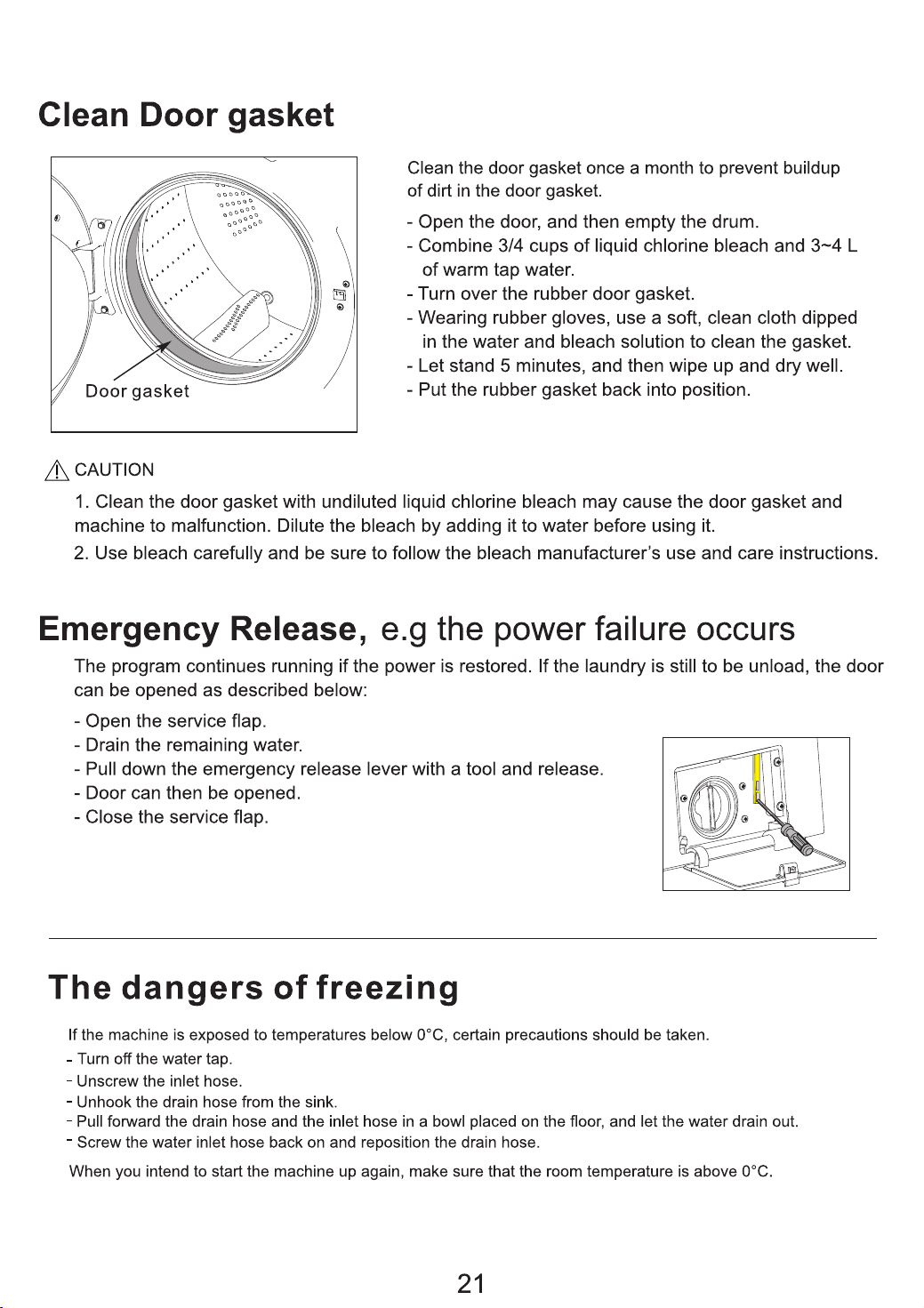 Clean Door gasket

Door gasket

Clean the door gasket once a month to prevent buildup of dirt in the door gasket.

- Open the door, and then empty the drum.
- Combine 3/4 cups of liquid chlorine bleach and 3~4 L of warm tap water.
- Turn over the rubber door gasket.
- Wearing rubber gloves, use a soft, clean cloth dipped in the water and bleach solution to clean the gasket.
- Let stand 5 minutes, and then wipe up and dry well.
- Put the rubber gasket back into position.

CAUTION

1. Clean the door gasket with undiluted liquid chlorine bleach may cause the door gasket and machine to malfunction. Dilute the bleach by adding it to water before using it.

2. Use bleach carefully and be sure to follow the bleach manufacturer's use and care instructions.

Emergency Release, e.g the power failure occurs

The program continues running if the power is restored. If the laundry is still to be unload, the door can be opened as described below:

- Open the service flap.
- Drain the remaining water.
- Pull down the emergency release lever with a tool and release.
- Door can then be opened.
- Close the service flap.

The dangers of freezing

If the machine is exposed to temperatures below 0°C, certain precautions should be taken.

- Turn off the water tap.
- Unscrew the inlet hose.
- Unhook the drain hose from the sink.
- Pull forward the drain hose and the inlet hose in a bowl placed on the floor, and let the water drain out.
- Screw the water inlet hose back on and reposition the drain hose.

When you intend to start the machine up again, make sure that the room temperature is above 0°C.

21